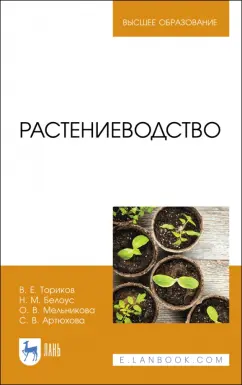 ВЫСШЕЕ ОБРАЗОВАНИЕ

РАСТЕНИЕВОДСТВО

В. Е. Ториков
Н. М. Белоус
О. В. Мельникова
С. В. Артюхова

ЛАНЬ

E.LANBOOK.COM